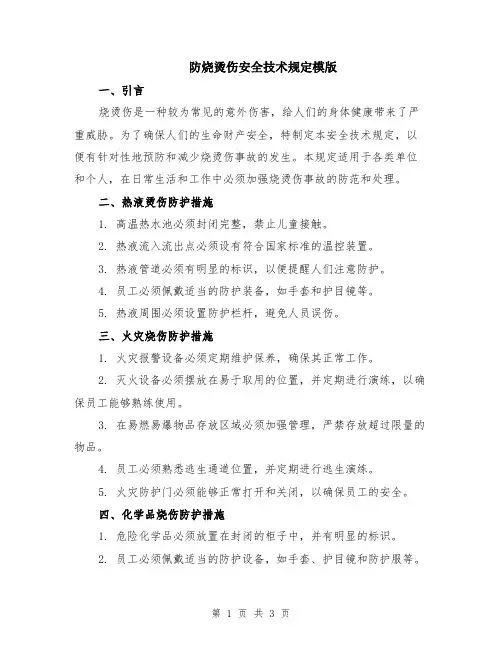 防烧烫伤安全技术规定模版

一、引言

烧烫伤是一种较为常见的意外伤害，给人们的身体健康带来了严重威胁。为了确保人们的生命财产安全，特制定本安全技术规定，以便有针对性地预防和减少烧烫伤事故的发生。本规定适用于各类单位和个人，在日常生活和工作中必须加强烧烫伤事故的防范和处理。

二、热液烫伤防护措施

1. 高温热水池必须封闭完整，禁止儿童接触。

2. 热液流入流出点必须设有符合国家标准的温控装置。

3. 热液管道必须有明显的标识，以便提醒人们注意防护。

4. 员工必须佩戴适当的防护装备，如手套和护目镜等。

5. 热液周围必须设置防护栏杆，避免人员误伤。

三、火灾烧伤防护措施

1. 火灾报警设备必须定期维护保养，确保其正常工作。

2. 灭火设备必须摆放在易于取用的位置，并定期进行演练，以确保员工能够熟练使用。

3. 在易燃易爆物品存放区域必须加强管理，严禁存放超过限量的物品。

4. 员工必须熟悉逃生通道位置，并定期进行逃生演练。

5. 火灾防护门必须能够正常打开和关闭，以确保员工的安全。

四、化学品烧伤防护措施

1. 危险化学品必须放置在封闭的柜子中，并有明显的标识。

2. 员工必须佩戴适当的防护设备，如手套、护目镜和防护服等。

第 1 页 共 3 页